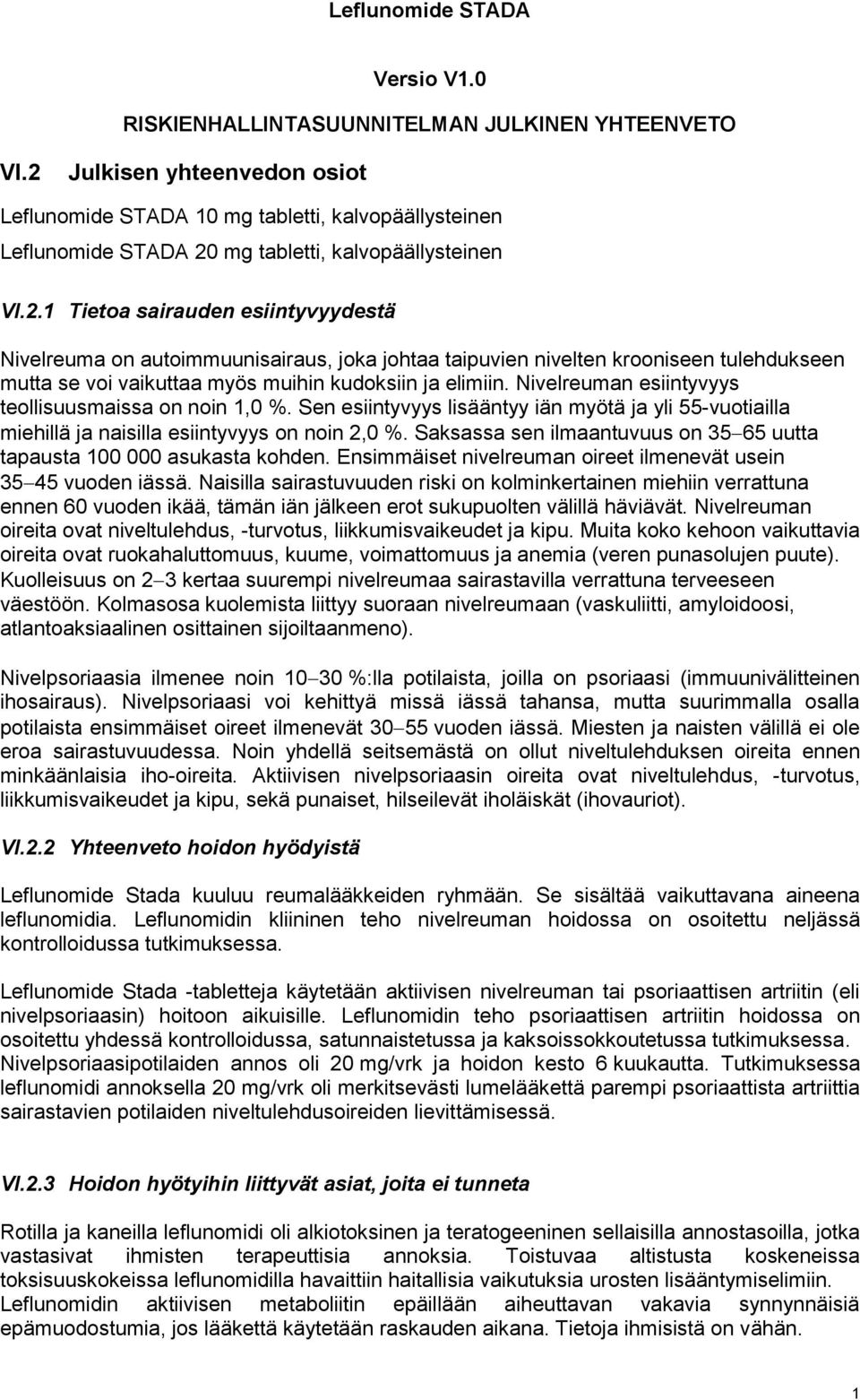 Leflunomide STADA

Versio V1.0

RISKIENHALLINTASUUNNITELMAN JULKINEN YHTEENVETO

VI.2 Julkisen yhteenvedon osiot

Leflunomide STADA 10 mg tabletti, kalvopäällysteinen

Leflunomide STADA 20 mg tabletti, kalvopäällysteinen

VI.2.1 Tietoa sairauden esiintyvyydestä

Nivelreuma on autoimmuunisairaus, joka johtaa taipuvien nivelten krooniseen tulehdukseen mutta se voi vaikuttaa myös muihin kudoksiin ja elimiin. Nivelreuman esiintyvyys teollisuusmaissa on noin 1,0 %. Sen esiintyvyys lisääntyy iän myötä ja yli 55-vuotiailla miehillä ja naisilla esiintyvyys on noin 2,0 %. Saksassa sen ilmaantuvuus on 35–65 uutta tapausta 100 000 asukasta kohden. Ensimmäiset nivelreuman oireet ilmenevät usein 35–45 vuoden iässä. Naisilla sairastuvuuden riski on kolminkertainen miehiin verrattuna ennen 60 vuoden ikää, tämän iän jälkeen erot sukupuolten välillä häviävät. Nivelreuman oireita ovat niveltulehdus, -turvotus, liikkumisvaikeudet ja kipu. Muita koko kehoon vaikuttavia oireita ovat ruokahaluttomuus, kuume, voimattomuus ja anemia (veren punasolujen puute). Kuolleisuus on 2–3 kertaa suurempi nivelreumaa sairastavilla verrattuna terveeseen väestöön. Kolmasosa kuolemista liittyy suoraan nivelreumaan (vaskuliitti, amyloidoosi, atlantoaksiaalinen osittainen sijoiltaanmeno).

Nivelpsoriaasia ilmenee noin 10–30 %:lla potilaista, joilla on psoriaasi (immuunivälitteinen ihosairaus). Nivelpsoriaasi voi kehittyä missä iässä tahansa, mutta suurimmalla osalla potilaista ensimmäiset oireet ilmenevät 30–55 vuoden iässä. Miesten ja naisten välillä ei ole eroa sairastuvuudessa. Noin yhdellä seitsemästä on ollut niveltulehduksen oireita ennen minkäänlaisia iho-oireita. Aktiivisen nivelpsoriaasin oireita ovat niveltulehdus, -turvotus, liikkumisvaikeudet ja kipu, sekä punaiset, hilseilevät iholäiskät (ihovauriot).

VI.2.2 Yhteenveto hoidon hyödyistä

Leflunomide Stada kuuluu reumalääkkeiden ryhmään. Se sisältää vaikuttavana aineena leflunomidia. Leflunomidin kliininen teho nivelreuman hoidossa on osoitettu neljässä kontrolloidussa tutkimuksessa.

Leflunomide Stada -tabletteja käytetään aktiivisen nivelreuman tai psoriaattisen artriitin (eli nivelpsoriaasin) hoitoon aikuisille. Leflunomidin teho psoriaattisen artriitin hoidossa on osoitettu yhdessä kontrolloidussa, satunnaistetussa ja kaksoissokkoutetussa tutkimuksessa. Nivelpsoriaasipotilaiden annos oli 20 mg/vrk ja hoidon kesto 6 kuukautta. Tutkimuksessa leflunomidi annoksella 20 mg/vrk oli merkitsevästi lumelääkettä parempi psoriaattista artriittia sairastavien potilaiden niveltulehdusoireiden lievittämisessä.

VI.2.3 Hoidon hyötyihin liittyvät asiat, joita ei tunneta

Rotilla ja kaneilla leflunomidi oli alkiotoksinen ja teratogeeninen sellaisilla annostasoilla, jotka vastasivat ihmisten terapeuttisia annoksia. Toistuvaa altistusta koskeneissa toksisuuskokeissa leflunomidilla havaittiin haitallisia vaikutuksia urosten lisääntymiselimiin. Leflunomidin aktiivisen metaboliitin epäillään aiheuttavan vakavia synnynnäisiä epämuodostumia, jos lääkettä käytetään raskauden aikana. Tietoja ihmisistä on vähän.

1